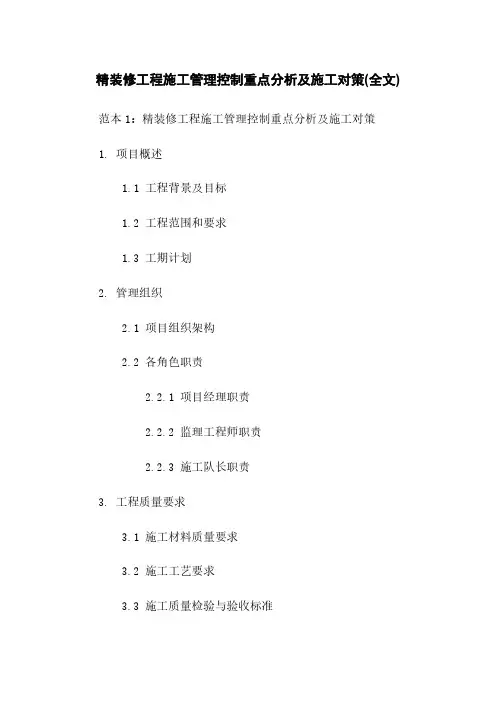 精装修工程施工管理控制重点分析及施工对策(全文)

范本 1：精装修工程施工管理控制重点分析及施工对策

1. 项目概述

1.1 工程背景及目标

1.2 工程范围和要求

1.3 工期计划

2. 管理组织

2.1 项目组织架构

2.2 各角色职责

2.2.1 项目经理职责

2.2.2 监理工程师职责

2.2.3 施工队长职责

3. 工程质量要求

3.1 施工材料质量要求

3.2 施工工艺要求

3.3 施工质量检验与验收标准